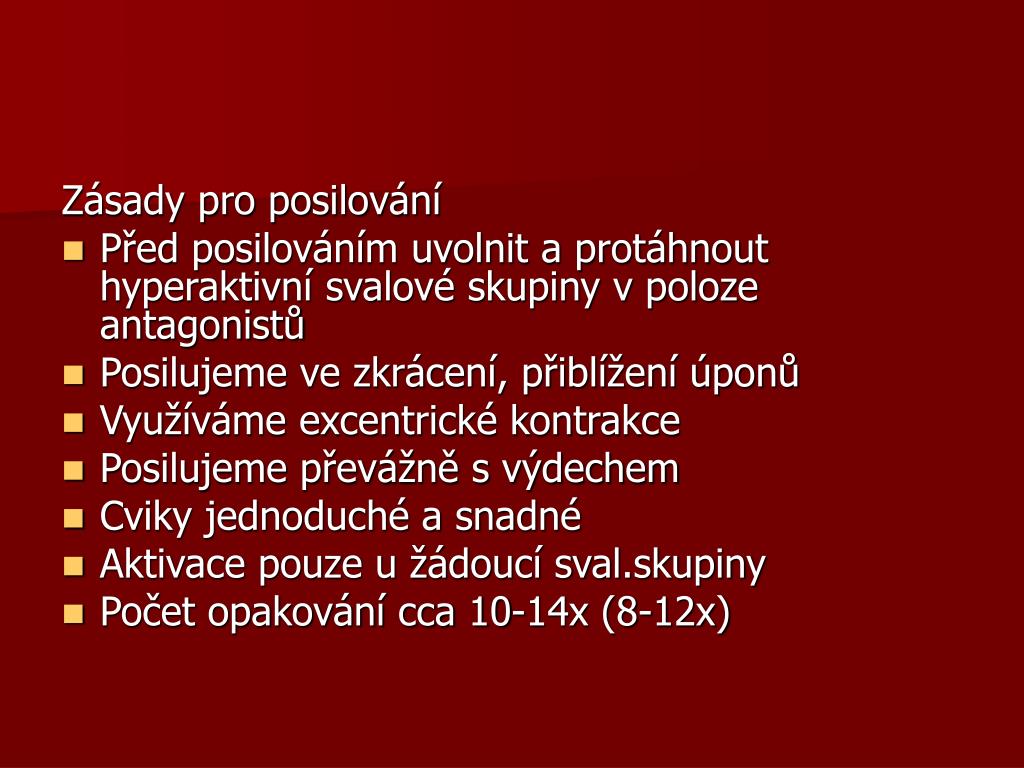 Zásady pro posilování

- Před posilováním uvolnit a protáhnout hyperaktivní svalové skupiny v poloze antagonistů
- Posilujeme ve zkrácení, přiblížení úponů
- Využíváme excentrické kontrakce
- Posilujeme převážně s výdechem
- Cviky jednoduché a snadné
- Aktivace pouze u žádoucí sval.skupiny
- Počet opakování cca 10-14x (8-12x)